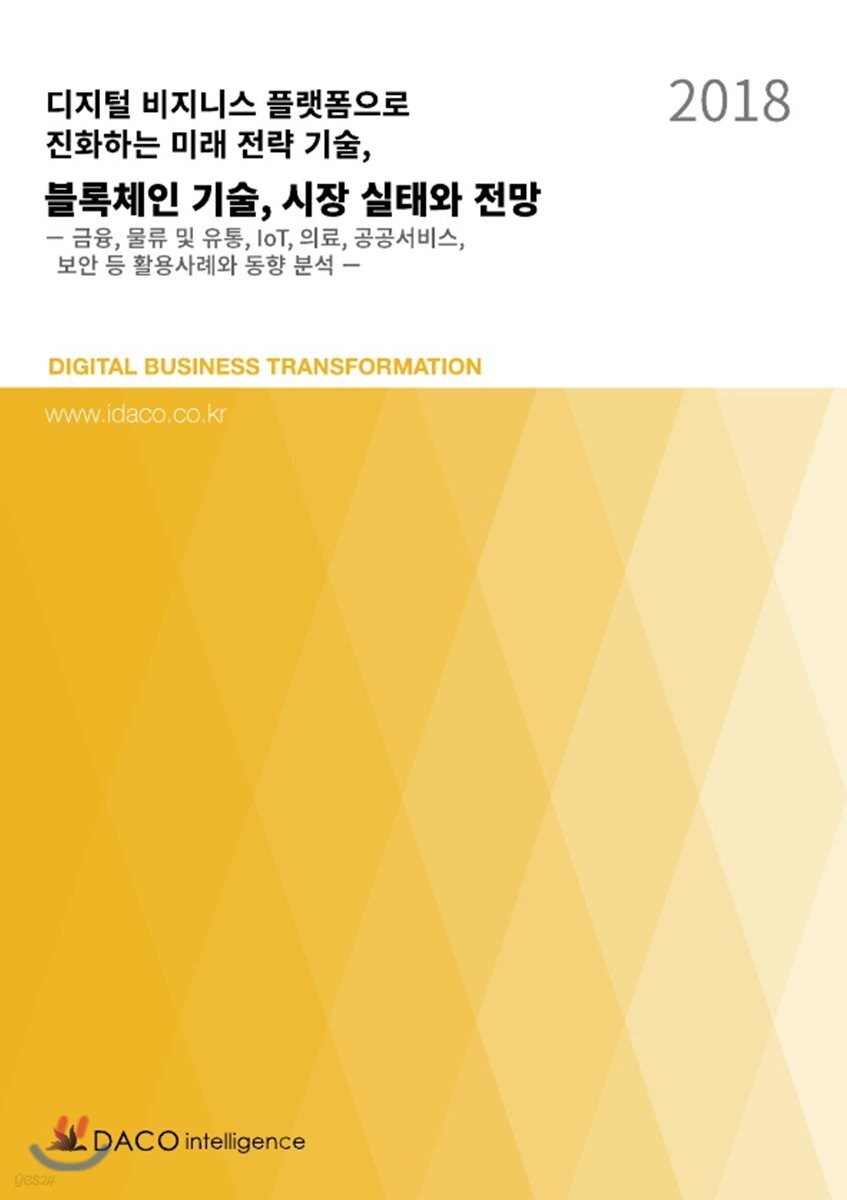 디지털 비지니스 플랫폼으로 진화하는 미래 전략 기술,

2018

블록체인 기술, 시장 실태와 전망

— 금융, 물류 및 유통, IoT, 의료, 공공서비스, 보안 등 활용사례와 동향 분석 —

DIGITAL BUSINESS TRANSFORMATION

www.idaco.co.kr

DACO intelligence

yes24